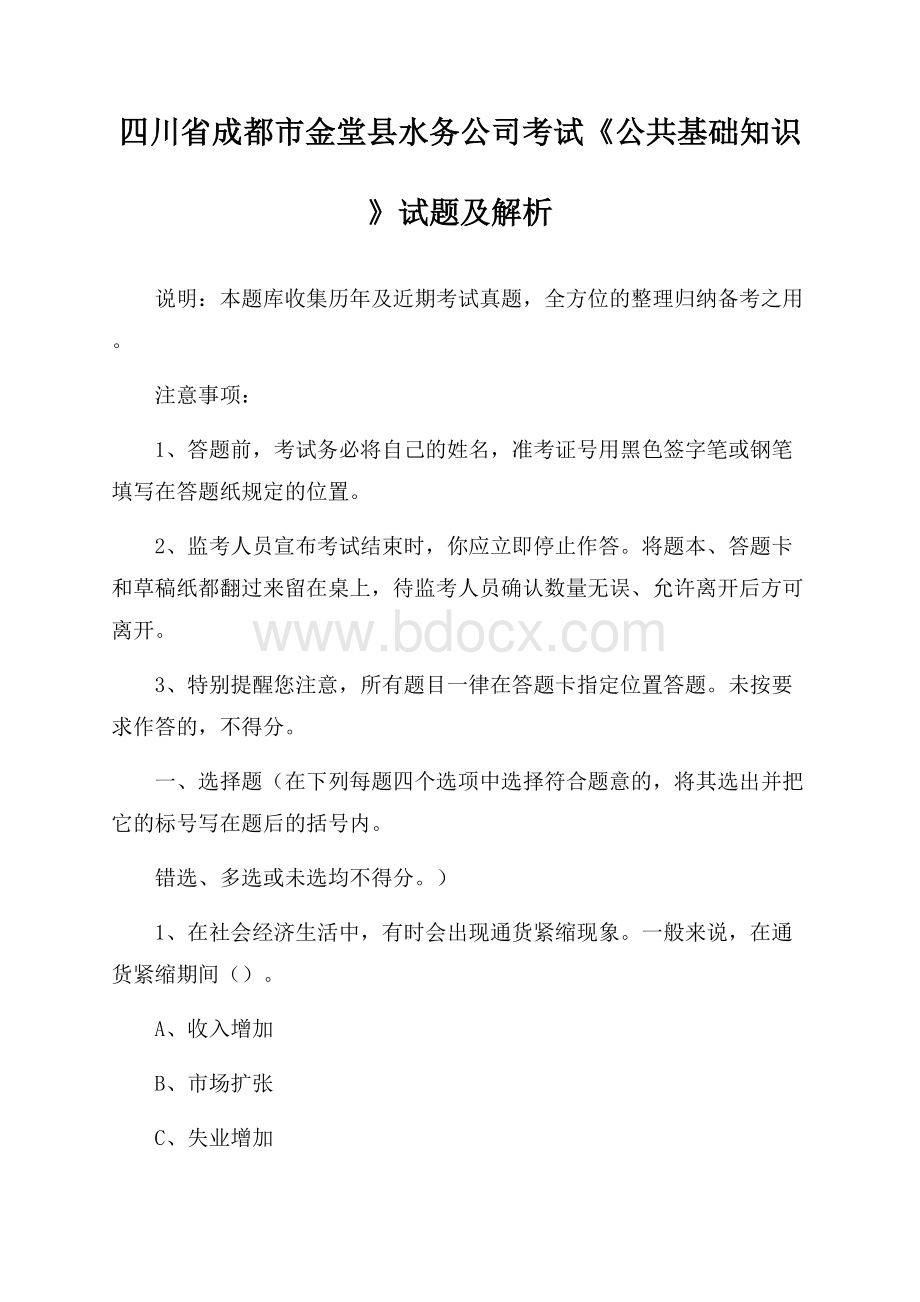 四川省成都市金堂县水务公司考试《公共基础知识》试题及解析

说明：本题库收集历年及近期考试真题，全方位的整理归纳备考之用。

注意事项：

1、答题前，考试务必将自己的姓名，准考证号用黑色签字笔或钢笔填写在答题纸规定的位置。

2、监考人员宣布考试结束时，你应立即停止作答。将题本、答题卡和草稿纸都翻过来留在桌上，待监考人员确认数量无误、允许离开后方可离开。

www.bdocx.com

3、特别提醒您注意，所有题目一律在答题卡指定位置答题。未按要求作答的，不得分。

一、选择题（在下列每题四个选项中选择符合题意的，将其选出并把它的标号写在题后的括号内。

错选、多选或未选均不得分。）

1、在社会经济生活中，有时会出现通货紧缩现象。一般来说，在通货紧缩期间（）。

A、收入增加

B、市场扩张

C、失业增加